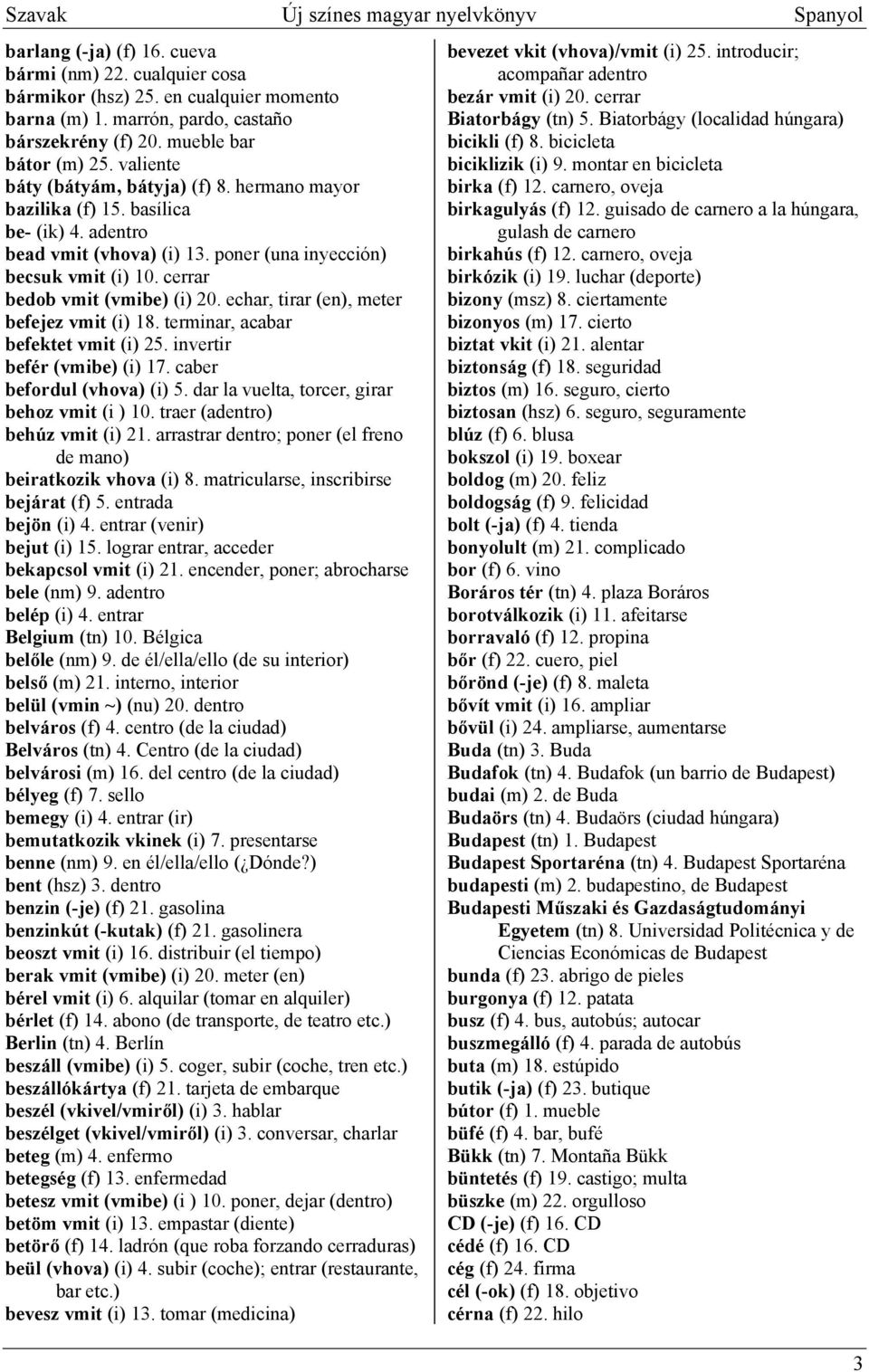 Szavak Új színes magyar nyelvkönyv Spanyol

barlang (-ja) (f) 16. cueva
bármi (nm) 22. cualquier cosa
bármikor (hsz) 25. en cualquier momento
barna (m) 1. marrón, pardo, castaño
bárszekrény (f) 20. mueble bar
bátor (m) 25. valiente
báty (bátyám, bátyja) (f) 8. hermano mayor
bazilika (f) 15. basílica
be- (ik) 4. adentro
bead vmit (vhova) (i) 13. poner (una inyección)
becsuk vmit (i) 10. cerrar
bedob vmit (vmibe) (i) 20. echar, tirar (en), meter
befejez vmit (i) 18. terminar, acabar
befektet vmit (i) 25. invertir
befér (vmibe) (i) 17. caber
befordul (vhova) (i) 5. dar la vuelta, torcer, girar
behoz vmit (i ) 10. traer (adentro)
behúz vmit (i) 21. arrastrar dentro; poner (el freno de mano)
beiratkozik vhova (i) 8. matricularse, inscribirse
bejárat (f) 5. entrada
bejön (i) 4. entrar (venir)
bejut (i) 15. lograr entrar, acceder
bekapcsol vmit (i) 21. encender, poner; abrocharse
bele (nm) 9. adentro
belép (i) 4. entrar
Belgium (tn) 10. Bélgica
belőle (nm) 9. de él/ella/ello (de su interior)
belső (m) 21. interno, interior
belül (vmin ~) (nu) 20. dentro
belváros (f) 4. centro (de la ciudad)
Belváros (tn) 4. Centro (de la ciudad)
belvárosi (m) 16. del centro (de la ciudad)
bélyeg (f) 7. sello
bemegy (i) 4. entrar (ir)
bemutatkozik vkinek (i) 7. presentarse
benne (nm) 9. en él/ella/ello (¿Dónde?)
bent (hsz) 3. dentro
benzin (-je) (f) 21. gasolina
benzinkút (-kutak) (f) 21. gasolinera
beoszt vmit (i) 16. distribuir (el tiempo)
berak vmit (vmibe) (i) 20. meter (en)
bérel vmit (i) 6. alquilar (tomar en alquiler)
bérlet (f) 14. abono (de transporte, de teatro etc.)
Berlin (tn) 4. Berlín
beszáll (vmibe) (i) 5. coger, subir (coche, tren etc.)
beszállókártya (f) 21. tarjeta de embarque
beszél (vkivel/vmiről) (i) 3. hablar
beszélget (vkivel/vmiről) (i) 3. conversar, charlar
beteg (m) 4. enfermo
betegség (f) 13. enfermedad
betesz vmit (vmibe) (i ) 10. poner, dejar (dentro)
betöm vmit (i) 13. empastar (diente)
betörő (f) 14. ladrón (que roba forzando cerraduras)
beül (vhova) (i) 4. subir (coche); entrar (restaurante, bar etc.)
bevesz vmit (i) 13. tomar (medicina)

bevezet vkit (vhova)/vmit (i) 25. introducir; acompañar adentro
bezár vmit (i) 20. cerrar
Biatorbágy (tn) 5. Biatorbágy (localidad húngara)
bicikli (f) 8. bicicleta
biciklizik (i) 9. montar en bicicleta
birka (f) 12. carnero, oveja
birkagulyás (f) 12. guisado de carnero a la húngara, gulash de carnero
birkahús (f) 12. carnero, oveja
birkózik (i) 19. luchar (deporte)
bizony (msz) 8. ciertamente
bizonyos (m) 17. cierto
biztat vkit (i) 21. alentar
biztonság (f) 18. seguridad
biztos (m) 16. seguro, cierto
biztosan (hsz) 6. seguro, seguramente
blúz (f) 6. blusa
bokszol (i) 19. boxear
boldog (m) 20. feliz
boldogság (f) 9. felicidad
bolt (-ja) (f) 4. tienda
bonyolult (m) 21. complicado
bor (f) 6. vino
Boráros tér (tn) 4. plaza Boráros
borotválkozik (i) 11. afeitarse
borravaló (f) 12. propina
bőr (f) 22. cuero, piel
bőrönd (-je) (f) 8. maleta
bővít vmit (i) 16. ampliar
bővül (i) 24. ampliarse, aumentarse
Buda (tn) 3. Buda
Budafok (tn) 4. Budafok (un barrio de Budapest)
budai (m) 2. de Buda
Budaörs (tn) 4. Budaörs (ciudad húngara)
Budapest (tn) 1. Budapest
Budapest Sportaréna (tn) 4. Budapest Sportaréna
budapesti (m) 2. budapestino, de Budapest
Budapesti Műszaki és Gazdaságtudományi Egyetem (tn) 8. Universidad Politécnica y de Ciencias Económicas de Budapest
bunda (f) 23. abrigo de pieles
burgonya (f) 12. patata
busz (f) 4. bus, autobús; autocar
buszmegálló (f) 4. parada de autobús
buta (m) 18. estúpido
butik (-ja) (f) 23. butique
bútor (f) 1. mueble
büfé (f) 4. bar, bufé
Bükk (tn) 7. Montaña Bükk
büntetés (f) 19. castigo; multa
büszke (m) 22. orgulloso
CD (-je) (f) 16. CD
cédé (f) 16. CD
cég (f) 24. firma
cél (-ok) (f) 18. objetivo
cérna (f) 22. hilo

3